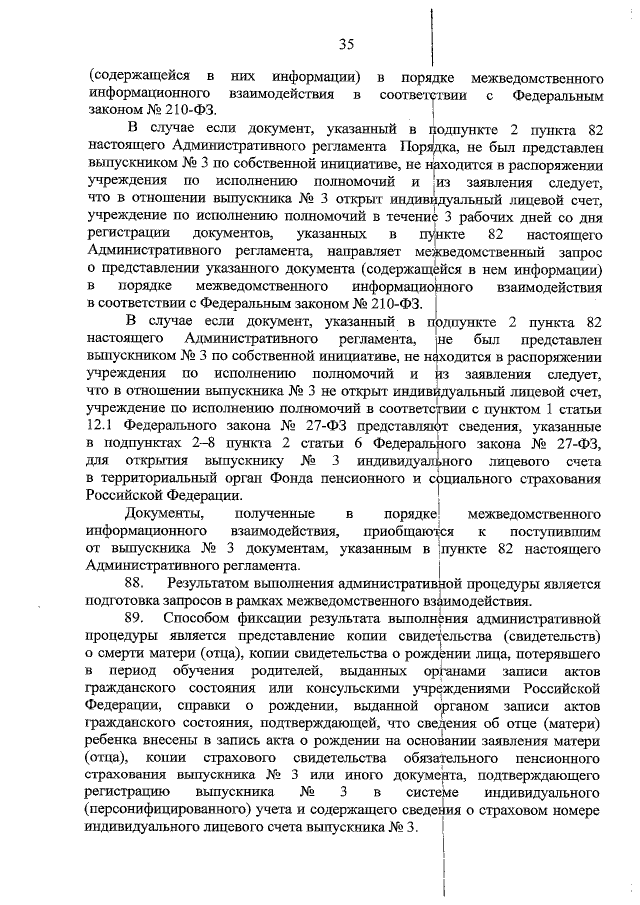 35

(содержащейся в них информации) в порядке межведомственного информационного взаимодействия в соответствии с Федеральным законом № 210-ФЗ.

В случае если документ, указанный в подпункте 2 пункта 82 настоящего Административного регламента Порядка, не был представлен выпускником № 3 по собственной инициативе, не находится в распоряжении учреждения по исполнению полномочий и из заявления следует, что в отношении выпускника № 3 открыт индивидуальный лицевой счет, учреждение по исполнению полномочий в течение 3 рабочих дней со дня регистрации документов, указанных в пункте 82 настоящего Административного регламента, направляет межведомственный запрос о представлении указанного документа (содержащейся в нем информации) в порядке межведомственного информационного взаимодействия в соответствии с Федеральным законом № 210-ФЗ.

В случае если документ, указанный в подпункте 2 пункта 82 настоящего Административного регламента, не был представлен выпускником № 3 по собственной инициативе, не находится в распоряжении учреждения по исполнению полномочий и из заявления следует, что в отношении выпускника № 3 не открыт индивидуальный лицевой счет, учреждение по исполнению полномочий в соответствии с пунктом 1 статьи 12.1 Федерального закона № 27-ФЗ представляют сведения, указанные в подпунктах 2–8 пункта 2 статьи 6 Федерального закона № 27-ФЗ, для открытия выпускнику № 3 индивидуального лицевого счета в территориальный орган Фонда пенсионного и социального страхования Российской Федерации.

Документы, полученные в порядке межведомственного информационного взаимодействия, приобщаются к поступившим от выпускника № 3 документам, указанным в пункте 82 настоящего Административного регламента.

88. Результатом выполнения административной процедуры является подготовка запросов в рамках межведомственного взаимодействия.

89. Способом фиксации результата выполнения административной процедуры является представление копии свидетельства (свидетельств) о смерти матери (отца), копии свидетельства о рождении лица, потерявшего в период обучения родителей, выданных органами записи актов гражданского состояния или консульскими учреждениями Российской Федерации, справки о рождении, выданной органом записи актов гражданского состояния, подтверждающей, что сведения об отце (матери) ребенка внесены в запись акта о рождении на основании заявления матери (отца), копии страхового свидетельства обязательного пенсионного страхования выпускника № 3 или иного документа, подтверждающего регистрацию выпускника № 3 в системе индивидуального (персонифицированного) учета и содержащего сведения о страховом номере индивидуального лицевого счета выпускника № 3.